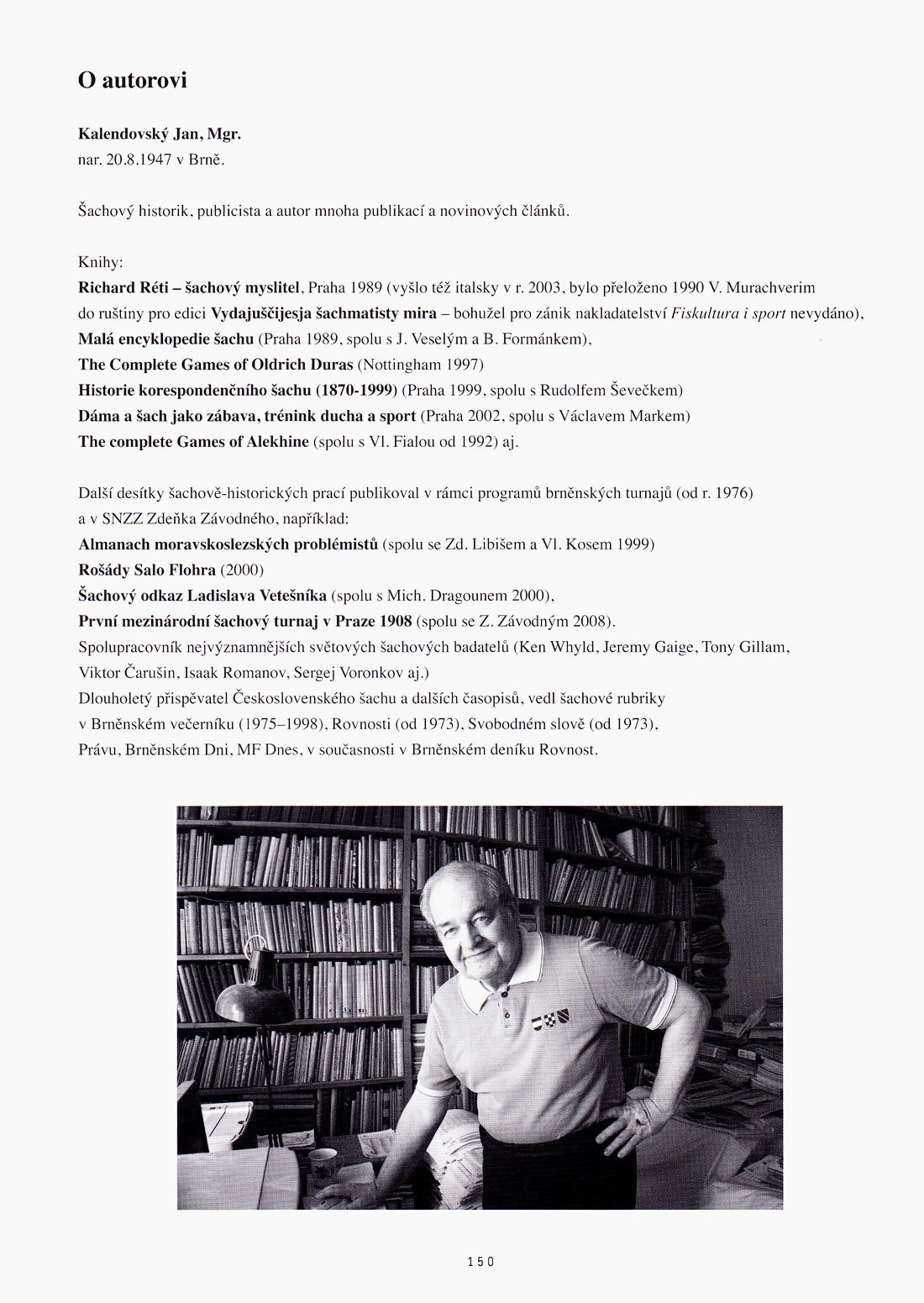 O autorovi

Kalendovský Jan, Mgr.
nar. 20.8.1947 v Brně.

Šachový historik, publicista a autor mnoha publikací a novinových článků.

Knihy:
Richard Réti – šachový myslitel, Praha 1989 (vyšlo též italsky v r. 2003, bylo přeloženo 1990 V. Murachverim do ruštiny pro edici Vydajuščijesja šachmatisty mira – bohužel pro zánik nakladatelství Fiskultura i sport nevydáno),
Malá encyklopedie šachu (Praha 1989, spolu s J. Veselým a B. Formánkem),
The Complete Games of Oldrich Duras (Nottingham 1997)
Historie korespondenčního šachu (1870-1999) (Praha 1999, spolu s Rudolfem Ševečkem)
Dáma a šach jako zábava, trénink ducha a sport (Praha 2002, spolu s Václavem Markem)
The complete Games of Alekhine (spolu s Vl. Fialou od 1992) aj.

Další desítky šachově-historických prací publikoval v rámci programů brněnských turnajů (od r. 1976) a v SNZZ Zdeňka Závodného, například:
Almanach moravskoslezských problémistů (spolu se Zd. Libišem a Vl. Kosem 1999)
Rošády Salo Flohra (2000)
Šachový odkaz Ladislava Vetešníka (spolu s Mich. Dragounem 2000),
První mezinárodní šachový turnaj v Praze 1908 (spolu se Z. Závodným 2008).
Spolupracovník nejvýznamnějších světových šachových badatelů (Ken Whyld, Jeremy Gaige, Tony Gillam, Viktor Čarušin, Isaak Romanov, Sergej Voronkov aj.)
Dlouholetý přispěvatel Československého šachu a dalších časopisů, vedl šachové rubriky v Brněnském večerníku (1975–1998), Rovnosti (od 1973), Svobodném slově (od 1973), Právu, Brněnském Dni, MF Dnes, v současnosti v Brněnském deníku Rovnost.

150